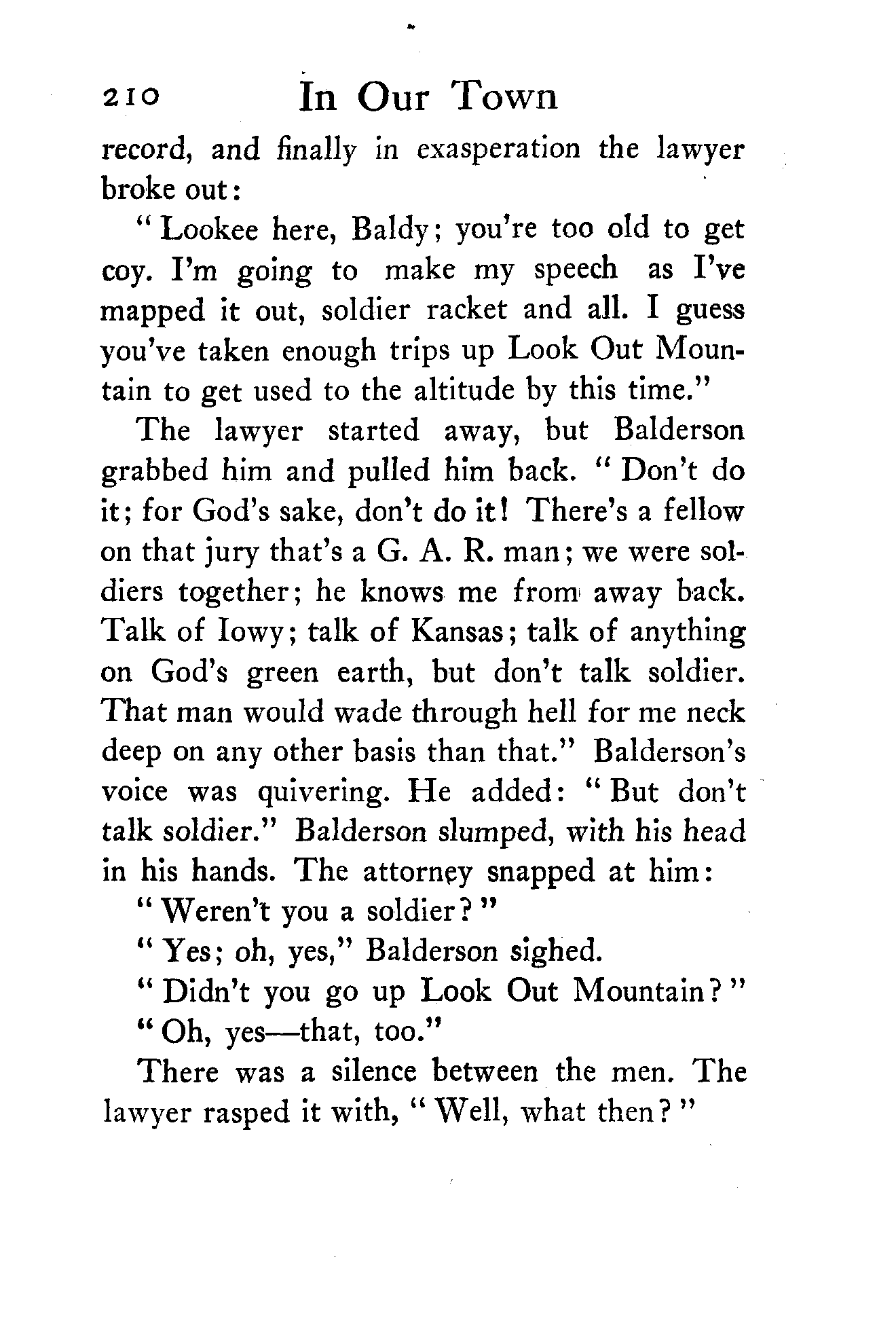 210 In Our Town

record, and finally in exasperation the lawyer broke out:

"Lookee here, Baldy; you're too old to get coy. I'm going to make my speech as I've mapped it out, soldier racket and all. I guess you've taken enough trips up Look Out Mountain to get used to the altitude by this time."

The lawyer started away, but Balderson grabbed him and pulled him back. "Don't do it; for God's sake, don't do it! There's a fellow on that jury that's a G. A. R. man; we were soldiers together; he knows me from away back. Talk of Iowy; talk of Kansas; talk of anything on God's green earth, but don't talk soldier. That man would wade through hell for me neck deep on any other basis than that." Balderson's voice was quivering. He added: "But don't talk soldier." Balderson slumped, with his head in his hands. The attorney snapped at him:

"Weren't you a soldier?"

"Yes; oh, yes," Balderson sighed.

"Didn't you go up Look Out Mountain?"

"Oh, yes—that, too."

There was a silence between the men. The lawyer rasped it with, "Well, what then?"